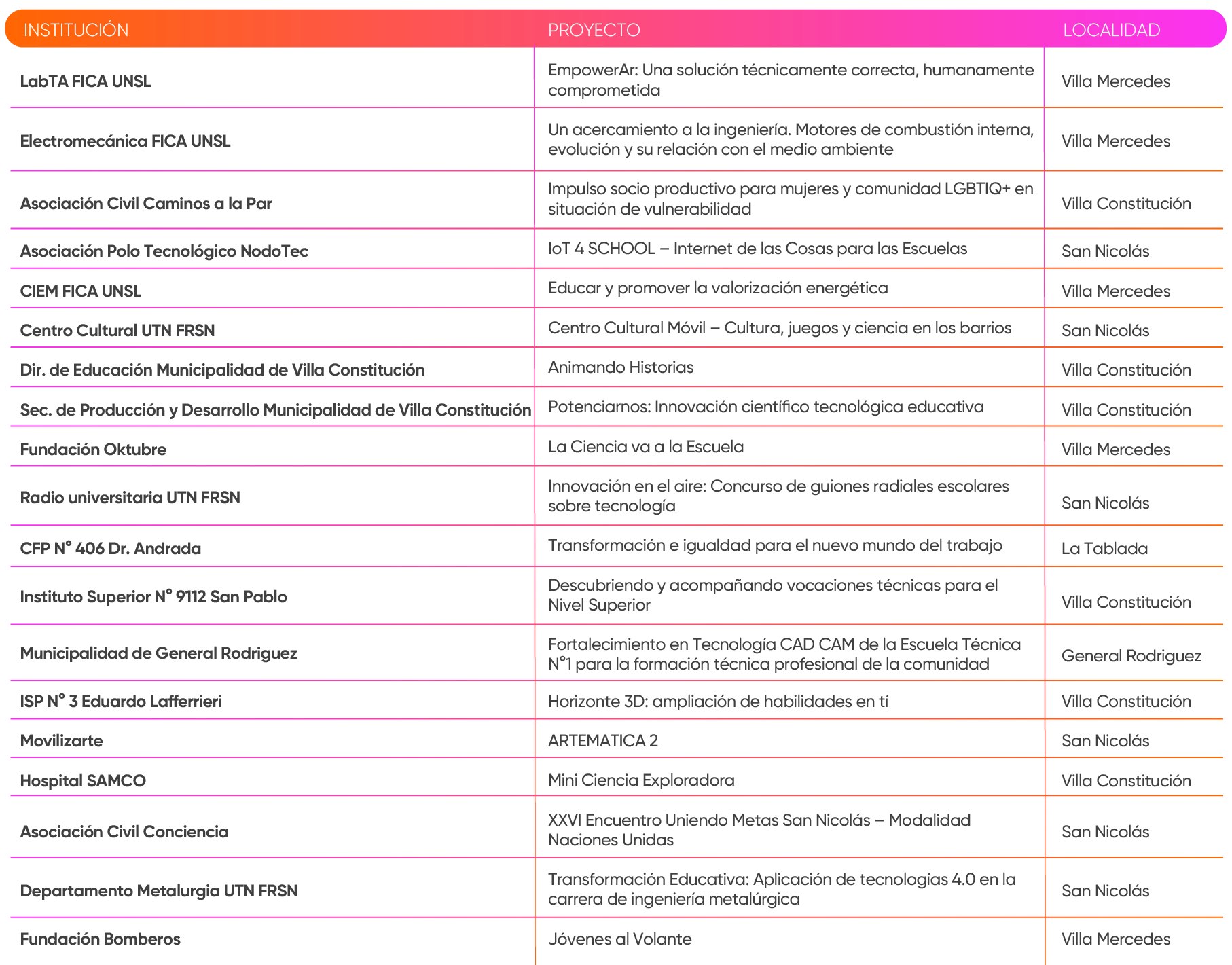 | INSTITUCIÓN | PROYECTO | LOCALIDAD |
|---|---|---|
| LabTA FICA UNSL | EmpowerAr: Una solución técnicamente correcta, humanamente comprometida | Villa Mercedes |
| Electromecánica FICA UNSL | Un acercamiento a la ingeniería. Motores de combustión interna, evolución y su relación con el medio ambiente | Villa Mercedes |
| Asociación Civil Caminos a la Par | Impulso socio productivo para mujeres y comunidad LGBTIQ+ en situación de vulnerabilidad | Villa Constitución |
| Asociación Polo Tecnológico NodoTec | IoT 4 SCHOOL – Internet de las Cosas para las Escuelas | San Nicolás |
| CIEM FICA UNSL | Educar y promover la valorización energética | Villa Mercedes |
| Centro Cultural UTN FRSN | Centro Cultural Móvil – Cultura, juegos y ciencia en los barrios | San Nicolás |
| Dir. de Educación Municipalidad de Villa Constitución | Animando Historias | Villa Constitución |
| Sec. de Producción y Desarrollo Municipalidad de Villa Constitución | Potenciarnos: Innovación científico tecnológica educativa | Villa Constitución |
| Fundación Oktubre | La Ciencia va a la Escuela | Villa Mercedes |
| Radio universitaria UTN FRSN | Innovación en el aire: Concurso de guiones radiales escolares sobre tecnología | San Nicolás |
| CFP N° 406 Dr. Andrada | Transformación e igualdad para el nuevo mundo del trabajo | La Tablada |
| Instituto Superior N° 9112 San Pablo | Descubriendo y acompañando vocaciones técnicas para el Nivel Superior | Villa Constitución |
| Municipalidad de General Rodriguez | Fortalecimiento en Tecnología CAD CAM de la Escuela Técnica N°1 para la formación técnica profesional de la comunidad | General Rodriguez |
| ISP N° 3 Eduardo Lafferrieri | Horizonte 3D: ampliación de habilidades en tí | Villa Constitución |
| Movilizarte | ARTEMATICA 2 | San Nicolás |
| Hospital SAMCO | Mini Ciencia Exploradora | Villa Constitución |
| Asociación Civil Conciencia | XXVI Encuentro Uniendo Metas San Nicolás – Modalidad Naciones Unidas | San Nicolás |
| Departamento Metalurgia UTN FRSN | Transformación Educativa: Aplicación de tecnologías 4.0 en la carrera de ingeniería metalúrgica | San Nicolás |
| Fundación Bomberos | Jóvenes al Volante | Villa Mercedes |